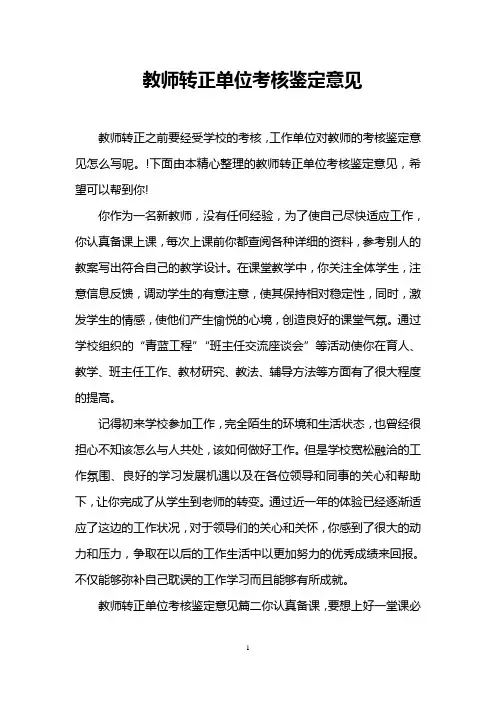 教师转正单位考核鉴定意见

教师转正之前要经受学校的考核，工作单位对教师的考核鉴定意见怎么写呢。!下面由本精心整理的教师转正单位考核鉴定意见，希望可以帮到你!

你作为一名新教师，没有任何经验，为了使自己尽快适应工作，你认真备课上课，每次上课前你都查阅各种详细的资料，参考别人的教案写出符合自己的教学设计。在课堂教学中，你关注全体学生，注意信息反馈，调动学生的有意注意，使其保持相对稳定性，同时，激发学生的情感，使他们产生愉悦的心境，创造良好的课堂气氛。通过学校组织的“青蓝工程”“班主任交流座谈会”等活动使你在育人、教学、班主任工作、教材研究、教法、辅导方法等方面有了很大程度的提高。

记得初来学校参加工作，完全陌生的环境和生活状态，也曾经很担心不知该怎么与人共处，该如何做好工作。但是学校宽松融洽的工作氛围、良好的学习发展机遇以及在各位领导和同事的关心和帮助下，让你完成了从学生到老师的转变。通过近一年的体验已经逐渐适应了这边的工作状况，对于领导们的关心和关怀，你感到了很大的动力和压力，争取在以后的工作生活中以更加努力的优秀成绩来回报。不仅能够弥补自己耽误的工作学习而且能够有所成就。

教师转正单位考核鉴定意见篇二你认真备课，要想上好一堂课必

1